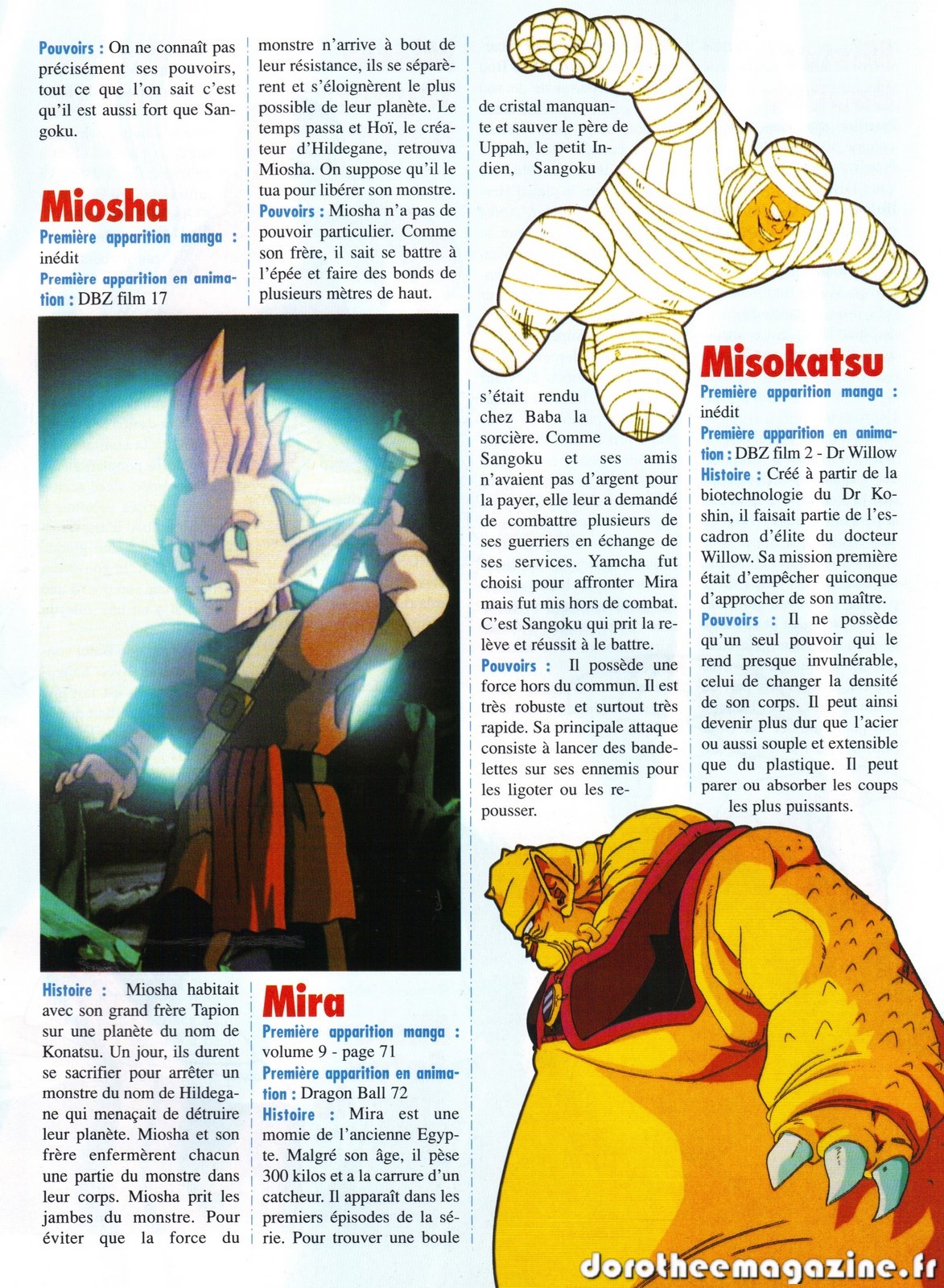 Pouvoirs : On ne connaît pas précisément ses pouvoirs, tout ce que l'on sait c'est qu'il est aussi fort que Sangoku.

Miosha

Première apparition manga : inédit

Première apparition en animation : DBZ film 17

Histoire : Miosha habitait avec son grand frère Tapion sur une planète du nom de Konatsu. Un jour, ils durent se sacrifier pour arrêter un monstre du nom de Hildegane qui menaçait de détruire leur planète. Miosha et son frère enfermèrent chacun une partie du monstre dans leur corps. Miosha prit les jambes du monstre. Pour éviter que la force du monstre n'arrive à bout de leur résistance, ils se séparèrent et s'éloignèrent le plus possible de leur planète. Le temps passa et Hoï, le créateur d'Hildegane, retrouva Miosha. On suppose qu'il le tua pour libérer son monstre.

Pouvoirs : Miosha n'a pas de pouvoir particulier. Comme son frère, il sait se battre à l'épée et faire des bonds de plusieurs mètres de haut.

Mira

Première apparition manga : volume 9 - page 71

Première apparition en animation : Dragon Ball 72

Histoire : Mira est une momie de l'ancienne Egypte. Malgré son âge, il pèse 300 kilos et a la carrure d'un catcheur. Il apparaît dans les premiers épisodes de la série. Pour trouver une boule de cristal manquante et sauver le père de Uppah, le petit Indien, Sangoku s'était rendu chez Baba la sorcière. Comme Sangoku et ses amis n'avaient pas d'argent pour la payer, elle leur a demandé de combattre plusieurs de ses guerriers en échange de ses services. Yamcha fut choisi pour affronter Mira mais fut mis hors de combat. C'est Sangoku qui prit la relève et réussit à le battre.

Pouvoirs : Il possède une force hors du commun. Il est très robuste et surtout très rapide. Sa principale attaque consiste à lancer des bandelettes sur ses ennemis pour les ligoter ou les repousser.

Misokatsu

Première apparition manga : inédit

Première apparition en animation : DBZ film 2 - Dr Willow

Histoire : Créé à partir de la biotechnologie du Dr Koshin, il faisait partie de l'escadron d'élite du docteur Willow. Sa mission première était d'empêcher quiconque d'approcher de son maître.

Pouvoirs : Il ne possède qu'un seul pouvoir qui le rend presque invulnérable, celui de changer la densité de son corps. Il peut ainsi devenir plus dur que l'acier ou aussi souple et extensible que du plastique. Il peut parer ou absorber les coups les plus puissants.

dorotheemagazine.fr